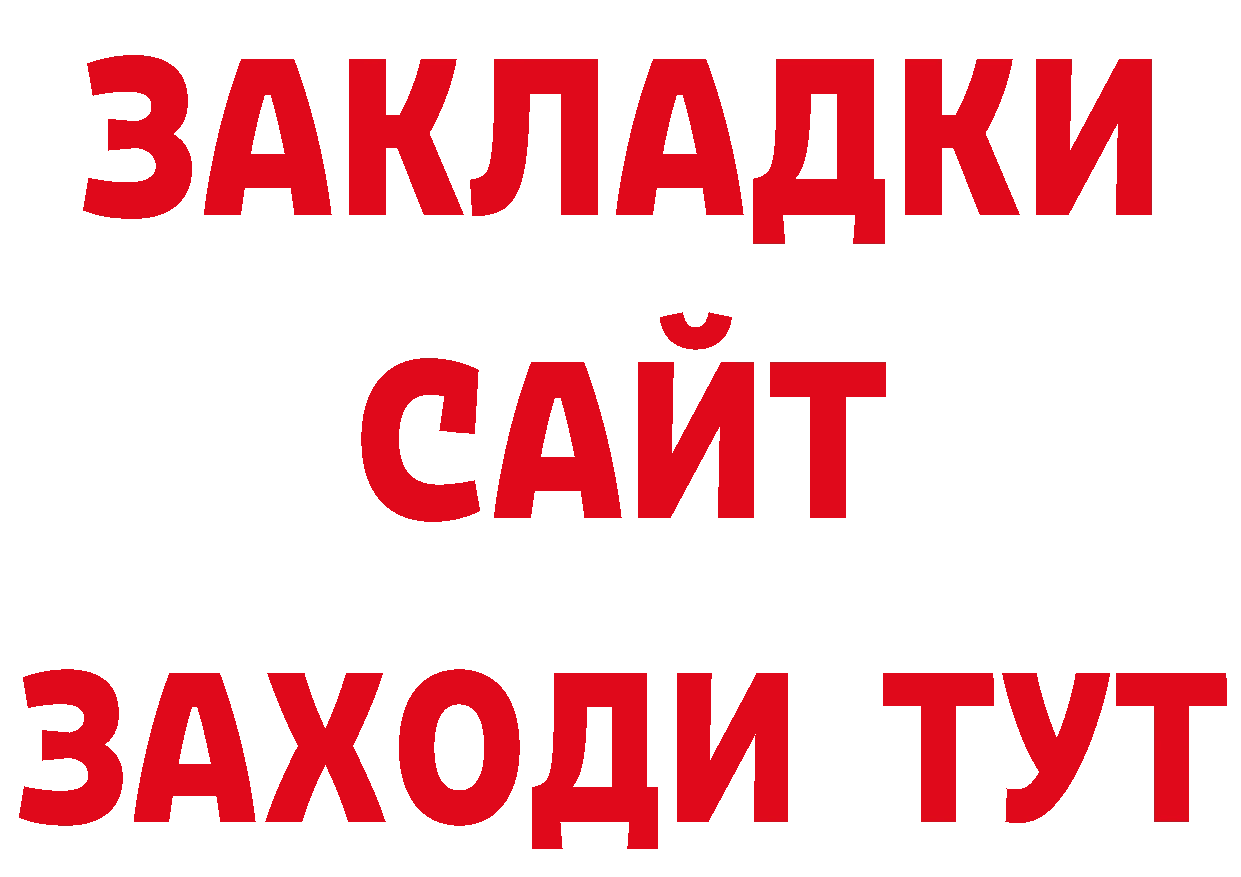 ЗАКЛАДКИ
САЙТ
ЗАХОДИ ТУТ